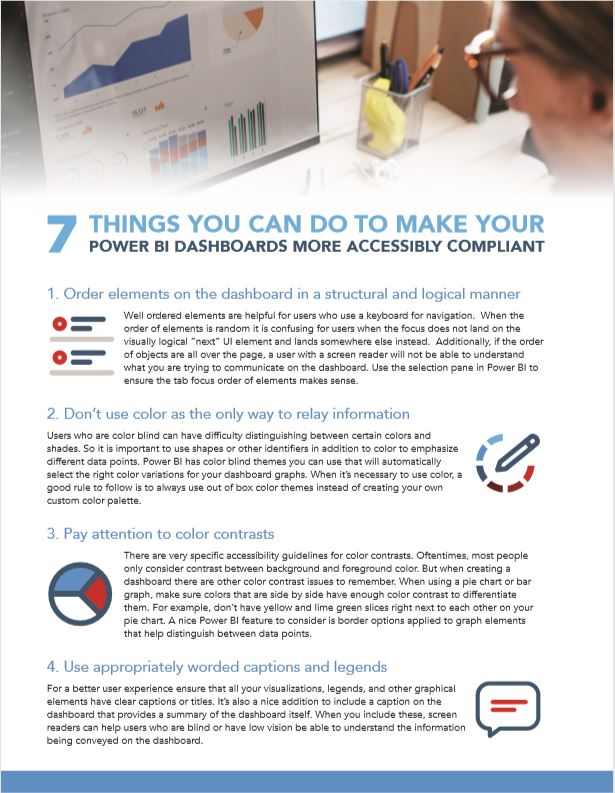 7 THINGS YOU CAN DO TO MAKE YOUR
POWER BI DASHBOARDS MORE ACCESSIBLY COMPLIANT

1. Order elements on the dashboard in a structural and logical manner

Well ordered elements are helpful for users who use a keyboard for navigation. When the order of elements is random it is confusing for users when the focus does not land on the visually logical "next" UI element and lands somewhere else instead. Additionally, if the order of objects are all over the page, a user with a screen reader will not be able to understand what you are trying to communicate on the dashboard. Use the selection pane in Power BI to ensure the tab focus order of elements makes sense.

2. Don't use color as the only way to relay information

Users who are color blind can have difficulty distinguishing between certain colors and shades. So it is important to use shapes or other identifiers in addition to color to emphasize different data points. Power BI has color blind themes you can use that will automatically select the right color variations for your dashboard graphs. When it's necessary to use color, a good rule to follow is to always use out of box color themes instead of creating your own custom color palette.

3. Pay attention to color contrasts

There are very specific accessibility guidelines for color contrasts. Oftentimes, most people only consider contrast between background and foreground color. But when creating a dashboard there are other color contrast issues to remember. When using a pie chart or bar graph, make sure colors that are side by side have enough color contrast to differentiate them. For example, don't have yellow and lime green slices right next to each other on your pie chart. A nice Power BI feature to consider is border options applied to graph elements that help distinguish between data points.

4. Use appropriately worded captions and legends

For a better user experience ensure that all your visualizations, legends, and other graphical elements have clear captions or titles. It's also a nice addition to include a caption on the dashboard that provides a summary of the dashboard itself. When you include these, screen readers can help users who are blind or have low vision be able to understand the information being conveyed on the dashboard.